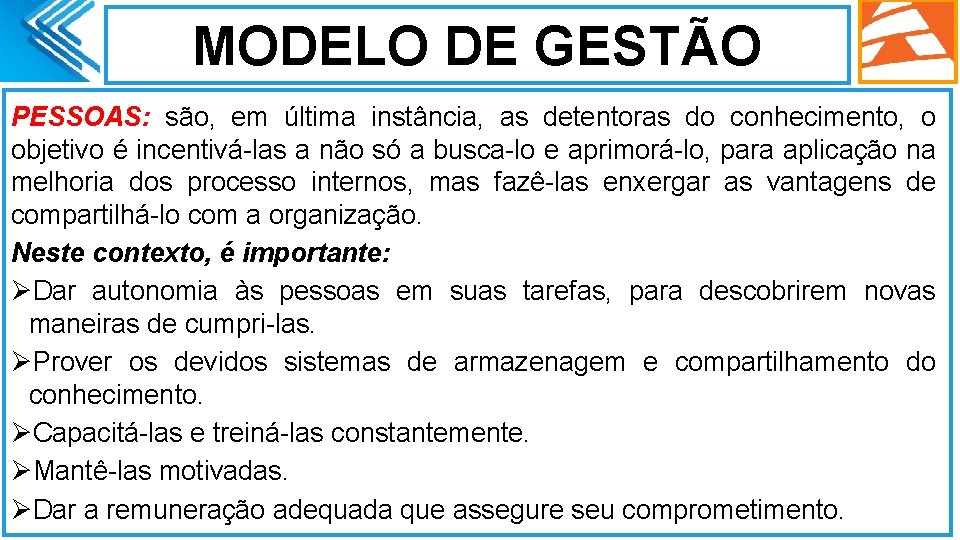 MODELO DE GESTÃO

PESSOAS: são, em última instância, as detentoras do conhecimento, o objetivo é incentivá-las a não só a busca-lo e aprimorá-lo, para aplicação na melhoria dos processo internos, mas fazê-las enxergar as vantagens de compartilhá-lo com a organização.

Neste contexto, é importante:

➢Dar autonomia às pessoas em suas tarefas, para descobrirem novas maneiras de cumpri-las.

➢Prover os devidos sistemas de armazenagem e compartilhamento do conhecimento.

➢Capacitá-las e treiná-las constantemente.

➢Mantê-las motivadas.

➢Dar a remuneração adequada que assegure seu comprometimento.